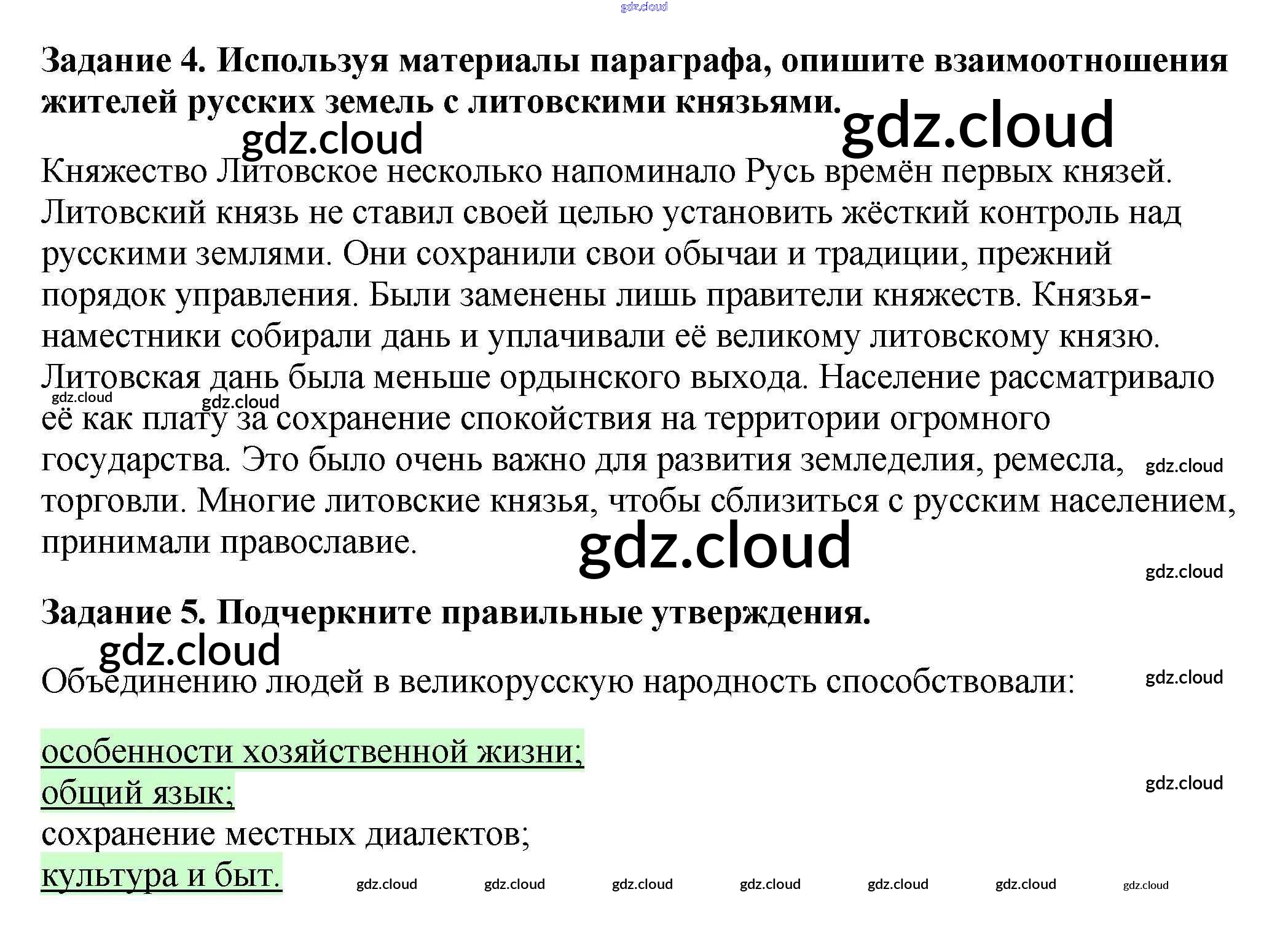 gdz.cloud

**Задание 4. Используя материалы параграфа, опишите взаимоотношения жителей русских земель с литовскими князьями.**

gdz.cloud gdz.cloud

Княжество Литовское несколько напоминало Русь времён первых князей. Литовский князь не ставил своей целью установить жёсткий контроль над русскими землями. Они сохранили свои обычаи и традиции, прежний порядок управления. Были заменены лишь правители княжеств. Князья-наместники собирали дань и уплачивали её великому литовскому князю. Литовская дань была меньше ордынского выхода. Население рассматривало её как плату за сохранение спокойствия на территории огромного государства. Это было очень важно для развития земледелия, ремесла, торговли. Многие литовские князья, чтобы сблизиться с русским населением, принимали православие.

gdz.cloud gdz.cloud gdz.cloud gdz.cloud gdz.cloud

**Задание 5. Подчеркните правильные утверждения.**

gdz.cloud

Объединению людей в великорусскую народность способствовали:

gdz.cloud

особенности хозяйственной жизни;
общий язык;
сохранение местных диалектов;
культура и быт.

gdz.cloud gdz.cloud gdz.cloud gdz.cloud gdz.cloud gdz.cloud gdz.cloud gdz.cloud